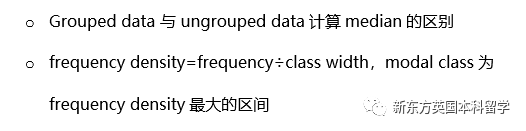 o Grouped data 与 ungrouped data 计算 median 的区别

o frequency density=frequency÷class width，modal class 为 frequency density 最大的区间

新东方英国本科留学